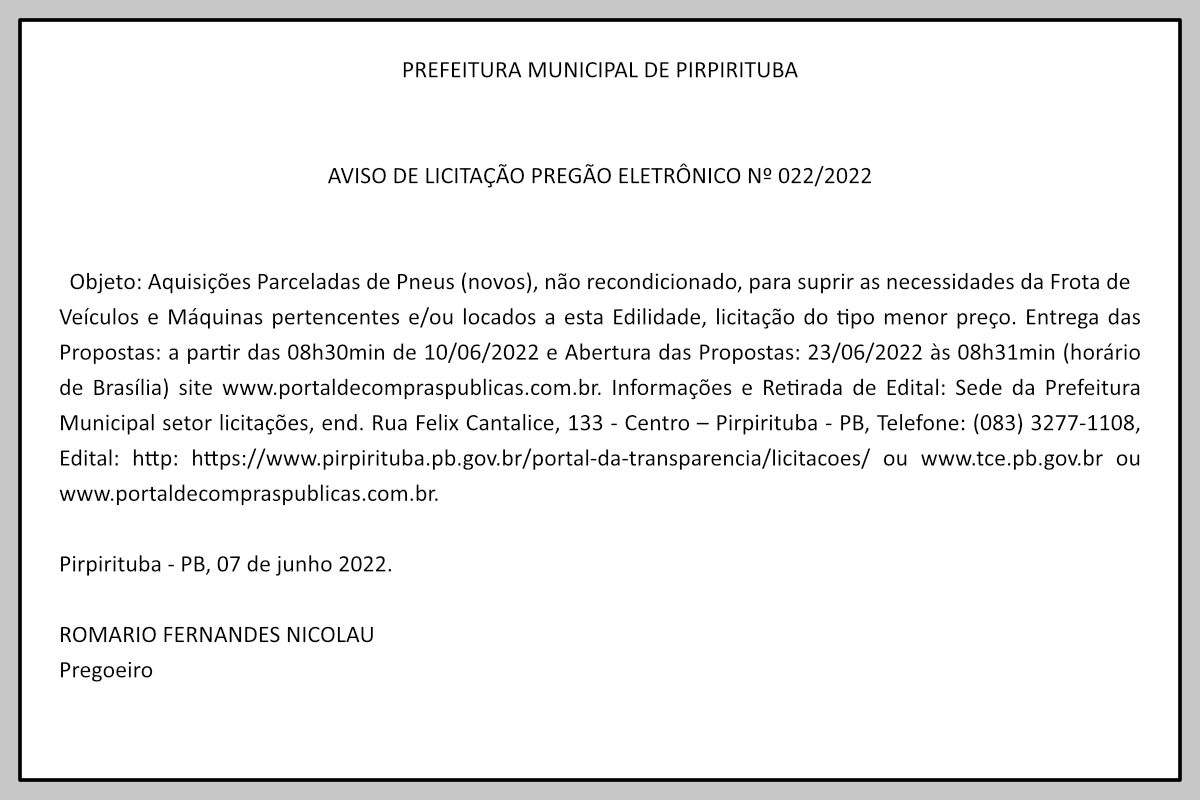 PREFEITURA MUNICIPAL DE PIRPIRITUBA

AVISO DE LICITAÇÃO PREGÃO ELETRÔNICO Nº 022/2022

Objeto: Aquisições Parceladas de Pneus (novos), não recondicionado, para suprir as necessidades da Frota de Veículos e Máquinas pertencentes e/ou locados a esta Edilidade, licitação do tipo menor preço. Entrega das Propostas: a partir das 08h30min de 10/06/2022 e Abertura das Propostas: 23/06/2022 às 08h31min (horário de Brasília) site www.portaldecompraspublicas.com.br. Informações e Retirada de Edital: Sede da Prefeitura Municipal setor licitações, end. Rua Felix Cantalice, 133 - Centro – Pirpirituba - PB, Telefone: (083) 3277-1108, Edital: http: https://www.pirpirituba.pb.gov.br/portal-da-transparencia/licitacoes/ ou www.tce.pb.gov.br ou www.portaldecompraspublicas.com.br.

Pirpirituba - PB, 07 de junho 2022.

ROMARIO FERNANDES NICOLAU
Pregoeiro